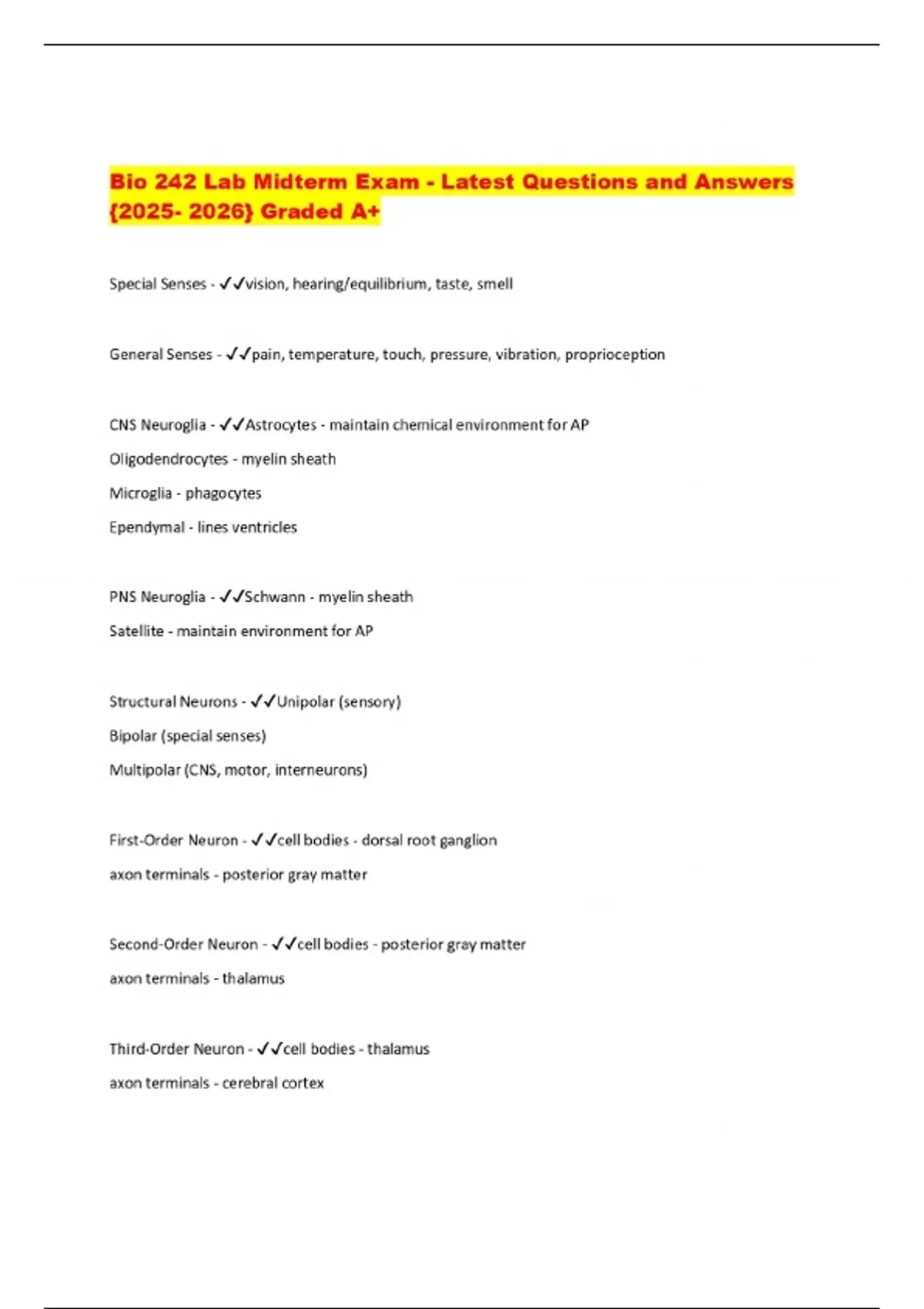 Bio 242 Lab Midterm Exam - Latest Questions and Answers {2025- 2026} Graded A+

Special Senses - ✓✓vision, hearing/equilibrium, taste, smell

General Senses - ✓✓pain, temperature, touch, pressure, vibration, proprioception

CNS Neuroglia - ✓✓Astrocytes - maintain chemical environment for AP

Oligodendrocytes - myelin sheath

Microglia - phagocytes

Ependymal - lines ventricles

PNS Neuroglia - ✓✓Schwann - myelin sheath

Satellite - maintain environment for AP

Structural Neurons - ✓✓Unipolar (sensory)

Bipolar (special senses)

Multipolar (CNS, motor, interneurons)

First-Order Neuron - ✓✓cell bodies - dorsal root ganglion

axon terminals - posterior gray matter

Second-Order Neuron - ✓✓cell bodies - posterior gray matter

axon terminals - thalamus

Third-Order Neuron - ✓✓cell bodies - thalamus

axon terminals - cerebral cortex